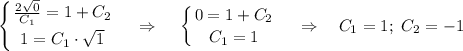 $\begin{cases} \frac{2\sqrt{0}}{C_1} = 1 + C_2 \\ 1 = C_1 \cdot \sqrt{1} \end{cases} \Rightarrow \begin{cases} 0 = 1 + C_2 \\ C_1 = 1 \end{cases} \Rightarrow C_1 = 1;\ C_2 = -1$